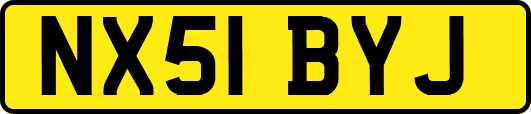 NX51 BYJ